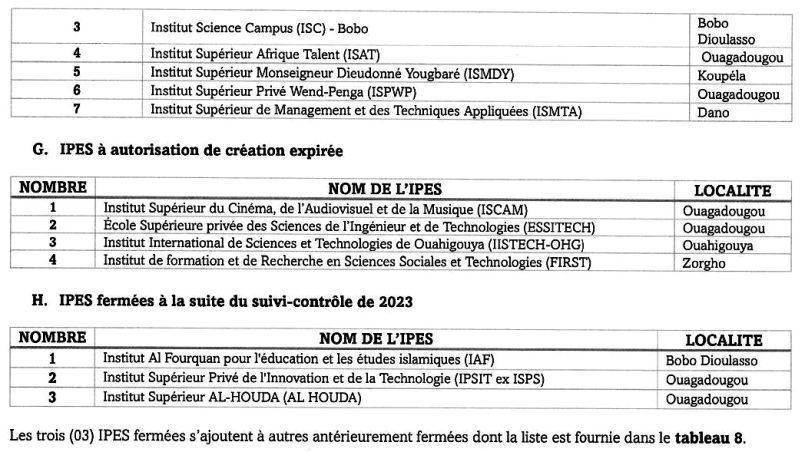 | 3 | Institut Science Campus (ISC) - Bobo | Bobo Dioulasso |
|---|---|---|
| 4 | Institut Supérieur Afrique Talent (ISAT) | Ouagadougou |
| 5 | Institut Supérieur Monseigneur Dieudonné Yougbaré (ISMDY) | Koupéla |
| 6 | Institut Supérieur Privé Wend-Penga (ISPWP) | Ouagadougou |
| 7 | Institut Supérieur de Management et des Techniques Appliquées (ISMTA) | Dano |

G. IPES à autorisation de création expirée

| NOMBRE | NOM DE L'IPES | LOCALITE |
|---|---|---|
| 1 | Institut Supérieur du Cinéma, de l'Audiovisuel et de la Musique (ISCAM) | Ouagadougou |
| 2 | École Supérieure privée des Sciences de l'Ingénieur et de Technologies (ESSITECH) | Ouagadougou |
| 3 | Institut International de Sciences et Technologies de Ouahigouya (IISTECH-OHG) | Ouahigouya |
| 4 | Institut de formation et de Recherche en Sciences Sociales et Technologies (FIRST) | Zorgho |

H. IPES fermées à la suite du suivi-contrôle de 2023

| NOMBRE | NOM DE L'IPES | LOCALITE |
|---|---|---|
| 1 | Institut Al Fourquan pour l'éducation et les études islamiques (IAF) | Bobo Dioulasso |
| 2 | Institut Supérieur Privé de l'Innovation et de la Technologie (IPSIT ex ISPS) | Ouagadougou |
| 3 | Institut Supérieur AL-HOUDA (AL HOUDA) | Ouagadougou |

Les trois (03) IPES fermées s'ajoutent à autres antérieurement fermées dont la liste est fournie dans le **tableau 8**.